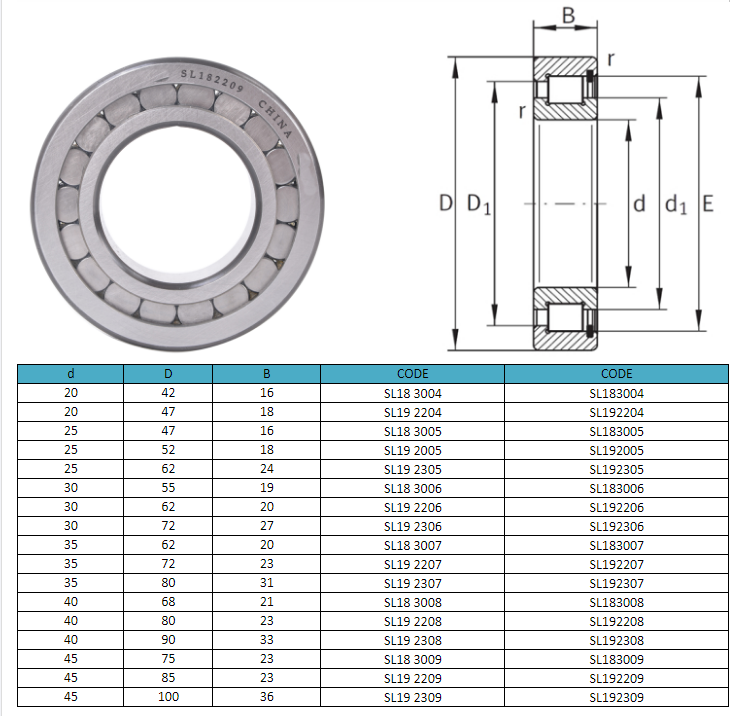 SL182209 CHINA

B
r
r
D $D_1$ d $d_1$ E

| d | D | B | CODE | CODE |
|---|---|---|---|---|
| 20 | 42 | 16 | SL18 3004 | SL183004 |
| 20 | 47 | 18 | SL19 2204 | SL192204 |
| 25 | 47 | 16 | SL18 3005 | SL183005 |
| 25 | 52 | 18 | SL19 2005 | SL192005 |
| 25 | 62 | 24 | SL19 2305 | SL192305 |
| 30 | 55 | 19 | SL18 3006 | SL183006 |
| 30 | 62 | 20 | SL19 2206 | SL192206 |
| 30 | 72 | 27 | SL19 2306 | SL192306 |
| 35 | 62 | 20 | SL18 3007 | SL183007 |
| 35 | 72 | 23 | SL19 2207 | SL192207 |
| 35 | 80 | 31 | SL19 2307 | SL192307 |
| 40 | 68 | 21 | SL18 3008 | SL183008 |
| 40 | 80 | 23 | SL19 2208 | SL192208 |
| 40 | 90 | 33 | SL19 2308 | SL192308 |
| 45 | 75 | 23 | SL18 3009 | SL183009 |
| 45 | 85 | 23 | SL19 2209 | SL192209 |
| 45 | 100 | 36 | SL19 2309 | SL192309 |